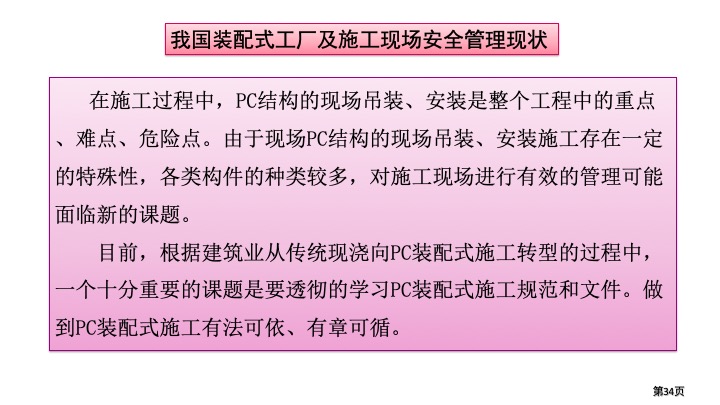 我国装配式工厂及施工现场安全管理现状

在施工过程中，PC结构的现场吊装、安装是整个工程中的重点、难点、危险点。由于现场PC结构的现场吊装、安装施工存在一定的特殊性，各类构件的种类较多，对施工现场进行有效的管理可能面临新的课题。

目前，根据建筑业从传统现浇向PC装配式施工转型的过程中，一个十分重要的课题是要透彻的学习PC装配式施工规范和文件。做到PC装配式施工有法可依、有章可循。

第34页